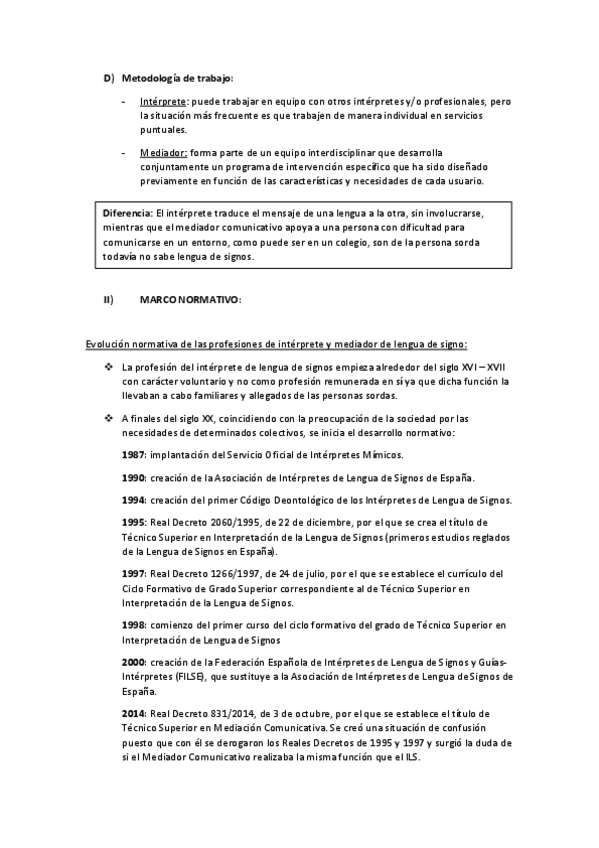 D) Metodología de trabajo:

- Intérprete: puede trabajar en equipo con otros intérpretes y/o profesionales, pero la situación más frecuente es que trabajen de manera individual en servicios puntuales.

- Mediador: forma parte de un equipo interdisciplinar que desarrolla conjuntamente un programa de intervención específico que ha sido diseñado previamente en función de las características y necesidades de cada usuario.

Diferencia: El intérprete traduce el mensaje de una lengua a la otra, sin involucrarse, mientras que el mediador comunicativo apoya a una persona con dificultad para comunicarse en un entorno, como puede ser en un colegio, son de la persona sorda todavía no sabe lengua de signos.

II) MARCO NORMATIVO:

Evolución normativa de las profesiones de intérprete y mediador de lengua de signo:

❖ La profesión del intérprete de lengua de signos empieza alrededor del siglo XVI – XVII con carácter voluntario y no como profesión remunerada en sí ya que dicha función la llevaban a cabo familiares y allegados de las personas sordas.

❖ A finales del siglo XX, coincidiendo con la preocupación de la sociedad por las necesidades de determinados colectivos, se inicia el desarrollo normativo:

1987: implantación del Servicio Oficial de Intérpretes Mímicos.

1990: creación de la Asociación de Intérpretes de Lengua de Signos de España.

1994: creación del primer Código Deontológico de los Intérpretes de Lengua de Signos.

1995: Real Decreto 2060/1995, de 22 de diciembre, por el que se crea el título de Técnico Superior en Interpretación de la Lengua de Signos (primeros estudios reglados de la Lengua de Signos en España).

1997: Real Decreto 1266/1997, de 24 de julio, por el que se establece el currículo del Ciclo Formativo de Grado Superior correspondiente al de Técnico Superior en Interpretación de la Lengua de Signos.

1998: comienzo del primer curso del ciclo formativo del grado de Técnico Superior en Interpretación de Lengua de Signos

2000: creación de la Federación Española de Intérpretes de Lengua de Signos y Guías-Intérpretes (FILSE), que sustituye a la Asociación de Intérpretes de Lengua de Signos de España.

2014: Real Decreto 831/2014, de 3 de octubre, por el que se establece el título de Técnico Superior en Mediación Comunicativa. Se creó una situación de confusión puesto que con él se derogaron los Reales Decretos de 1995 y 1997 y surgió la duda de si el Mediador Comunicativo realizaba la misma función que el ILS.